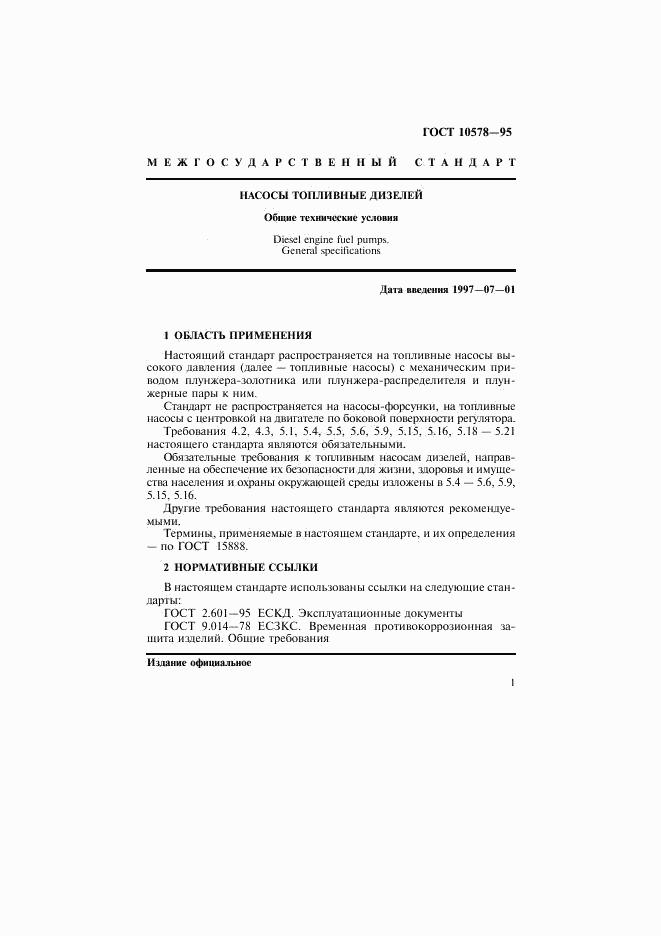 ГОСТ 10578—95

МЕЖГОСУДАРСТВЕННЫЙ СТАНДАРТ

НАСОСЫ ТОПЛИВНЫЕ ДИЗЕЛЕЙ

Общие технические условия

Diesel engine fuel pumps.
General specifications

Дата введения 1997—07—01

1 ОБЛАСТЬ ПРИМЕНЕНИЯ

Настоящий стандарт распространяется на топливные насосы высокого давления (далее — топливные насосы) с механическим приводом плунжера-золотника или плунжера-распределителя и плунжерные пары к ним.

Стандарт не распространяется на насосы-форсунки, на топливные насосы с центровкой на двигателе по боковой поверхности регулятора.

Требования 4.2, 4.3, 5.1, 5.4, 5.5, 5.6, 5.9, 5.15, 5.16, 5.18 — 5.21 настоящего стандарта являются обязательными.

Обязательные требования к топливным насосам дизелей, направленные на обеспечение их безопасности для жизни, здоровья и имущества населения и охраны окружающей среды изложены в 5.4 — 5.6, 5.9, 5.15, 5.16.

Другие требования настоящего стандарта являются рекомендуемыми.

Термины, применяемые в настоящем стандарте, и их определения — по ГОСТ 15888.

2 НОРМАТИВНЫЕ ССЫЛКИ

В настоящем стандарте использованы ссылки на следующие стандарты:

ГОСТ 2.601—95 ЕСКД. Эксплуатационные документы

ГОСТ 9.014—78 ЕСЗКС. Временная противокоррозионная защита изделий. Общие требования

Издание официальное

1